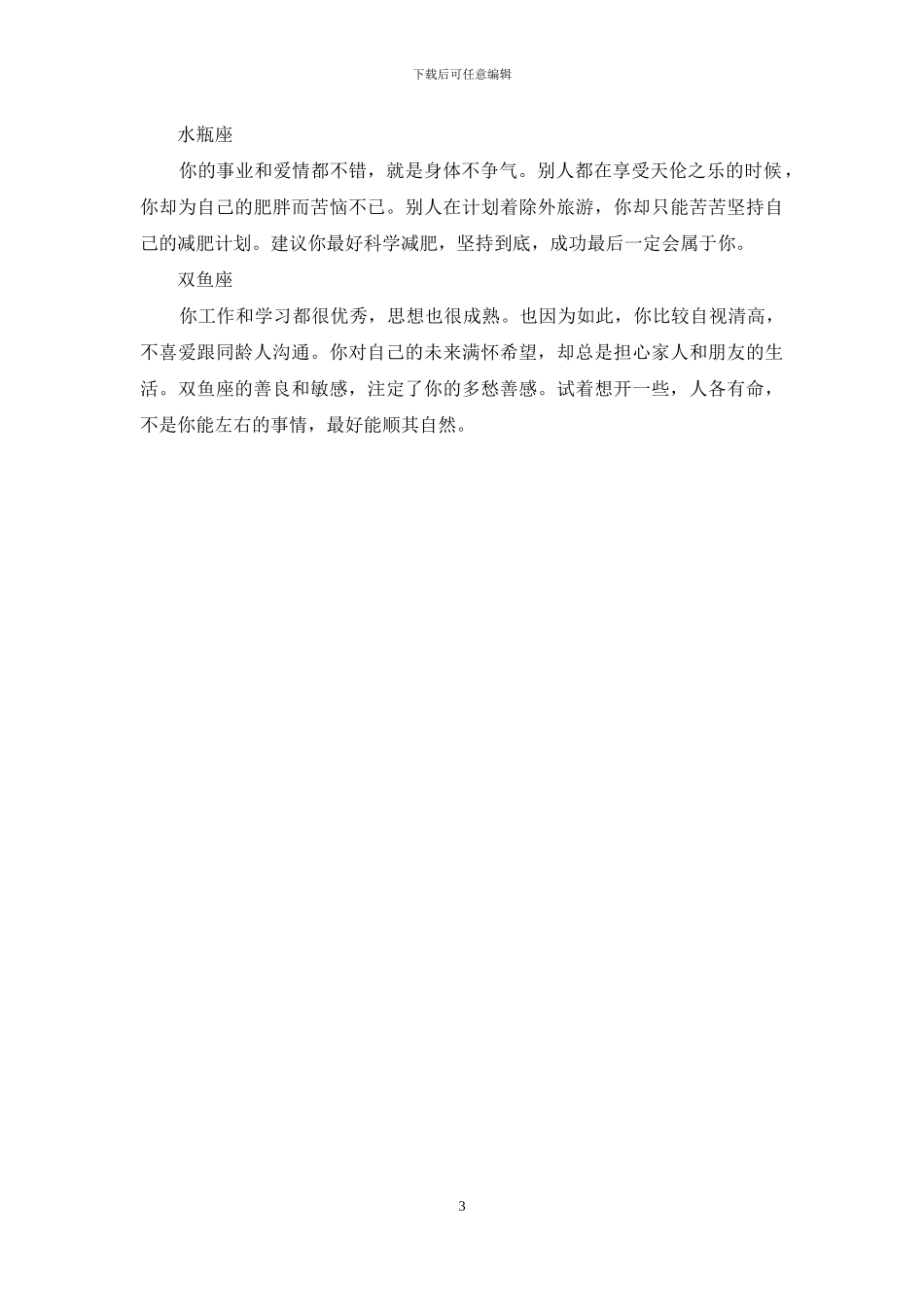 下载后可任意编辑

水瓶座

你的事业和爱情都不错，就是身体不争气。别人都在享受天伦之乐的时候，你却为自己的肥胖而苦恼不已。别人在计划着除外旅游，你却只能苦苦坚持自己的减肥计划。建议你最好科学减肥，坚持到底，成功最后一定会属于你。

双鱼座

你工作和学习都很优秀，思想也很成熟。也因为如此，你比较自视清高，不喜爱跟同龄人沟通。你对自己的未来满怀希望，却总是担心家人和朋友的生活。双鱼座的善良和敏感，注定了你的多愁善感。试着想开一些，人各有命，不是你能左右的事情，最好能顺其自然。

3